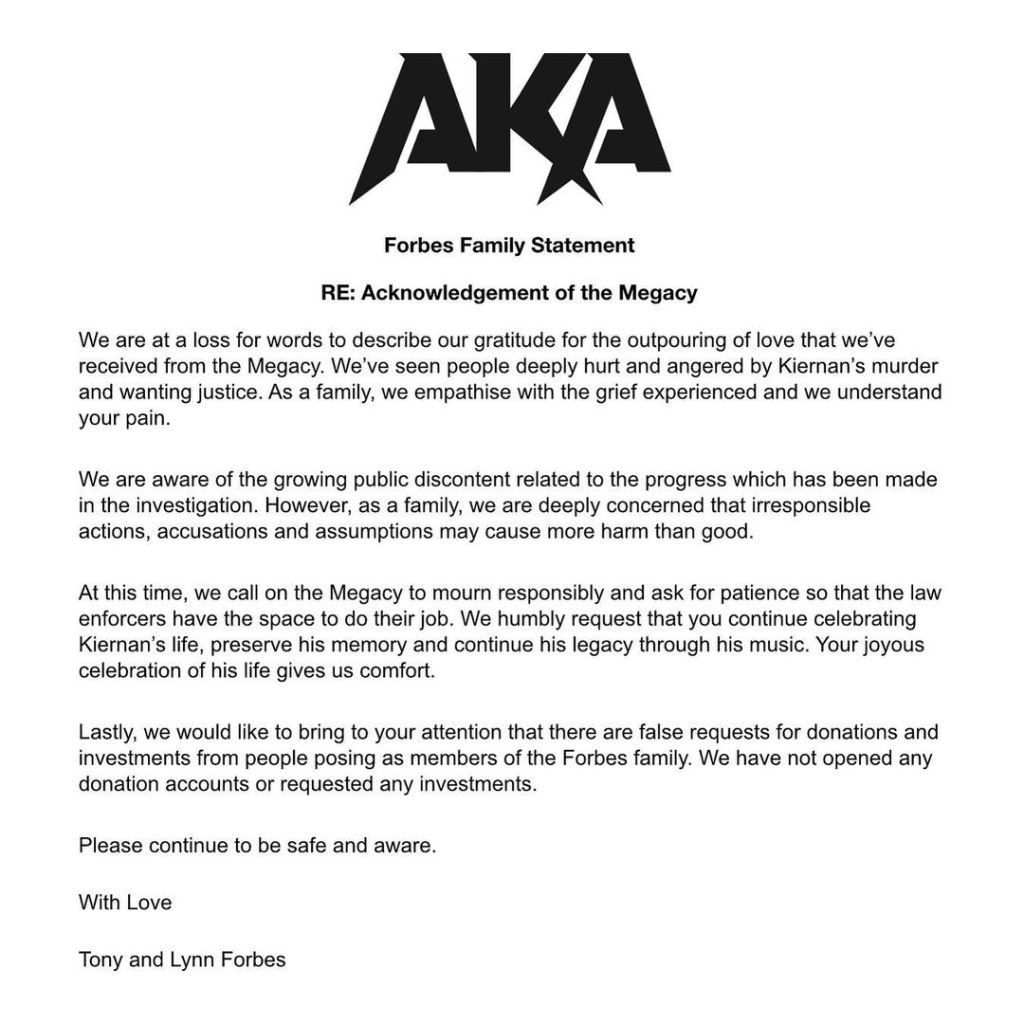 AKA

Forbes Family Statement

RE: Acknowledgement of the Megacy

We are at a loss for words to describe our gratitude for the outpouring of love that we've received from the Megacy. We've seen people deeply hurt and angered by Kiernan's murder and wanting justice. As a family, we empathise with the grief experienced and we understand your pain.

We are aware of the growing public discontent related to the progress which has been made in the investigation. However, as a family, we are deeply concerned that irresponsible actions, accusations and assumptions may cause more harm than good.

At this time, we call on the Megacy to mourn responsibly and ask for patience so that the law enforcers have the space to do their job. We humbly request that you continue celebrating Kiernan's life, preserve his memory and continue his legacy through his music. Your joyous celebration of his life gives us comfort.

Lastly, we would like to bring to your attention that there are false requests for donations and investments from people posing as members of the Forbes family. We have not opened any donation accounts or requested any investments.

Please continue to be safe and aware.

With Love

Tony and Lynn Forbes